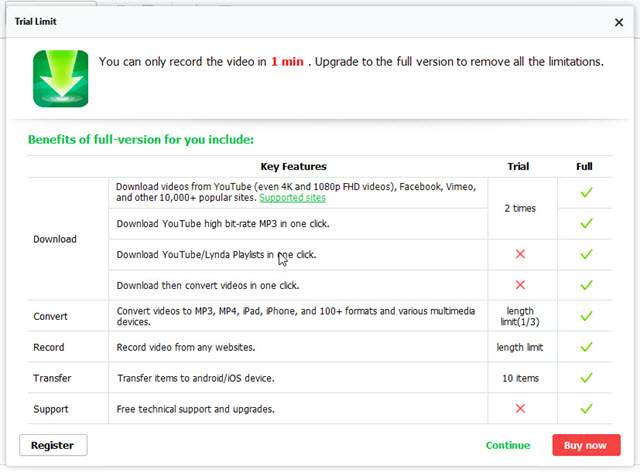 Trial Limit

×

You can only record the video in 1 min . Upgrade to the full version to remove all the limitations.

Benefits of full-version for you include:

| | Key Features | Trial | Full |
|---|---|---|---|
| Download | Download videos from YouTube (even 4K and 1080p FHD videos), Facebook, Vimeo, and other 10,000+ popular sites. Supported sites | 2 times | ✓ |
| | Download YouTube high bit-rate MP3 in one click. | | ✓ |
| | Download YouTube/Lynda Playlists in one click. | ✗ | ✓ |
| | Download then convert videos in one click. | ✗ | ✓ |
| Convert | Convert videos to MP3, MP4, iPad, iPhone, and 100+ formats and various multimedia devices. | length limit(1/3) | ✓ |
| Record | Record video from any websites. | length limit | ✓ |
| Transfer | Transfer items to android/iOS device. | 10 items | ✓ |
| Support | Free technical support and upgrades. | ✗ | ✓ |

Register

Continue

Buy now